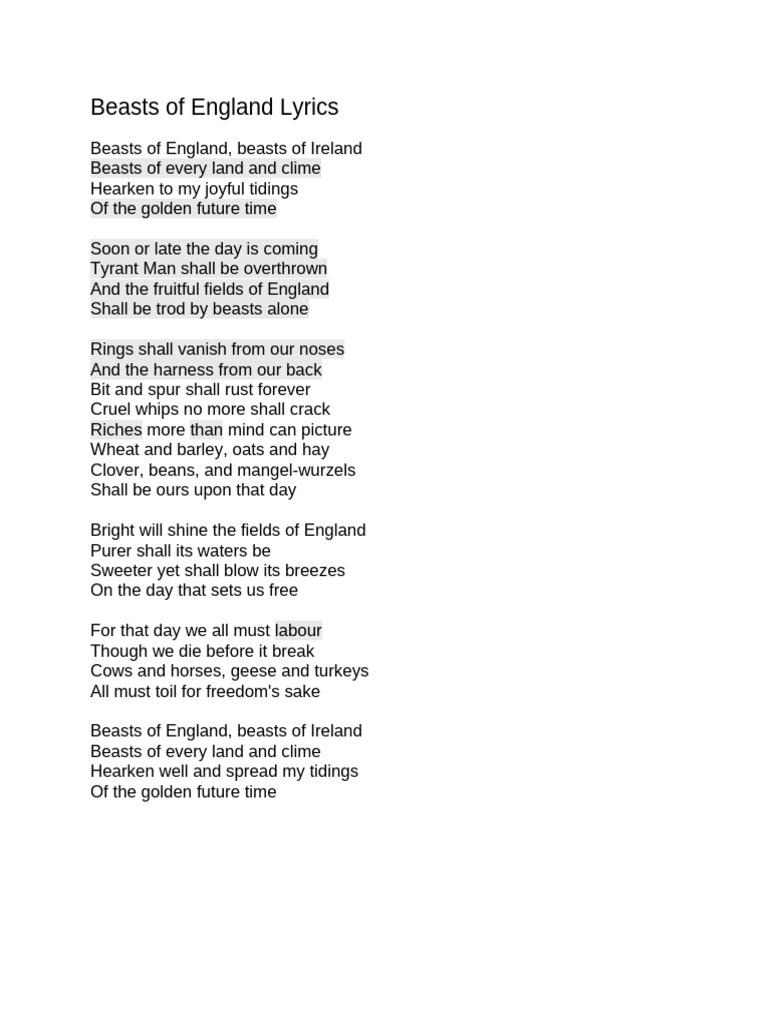 Beasts of England Lyrics

Beasts of England, beasts of Ireland
Beasts of every land and clime
Hearken to my joyful tidings
Of the golden future time

Soon or late the day is coming
Tyrant Man shall be overthrown
And the fruitful fields of England
Shall be trod by beasts alone

Rings shall vanish from our noses
And the harness from our back
Bit and spur shall rust forever
Cruel whips no more shall crack
Riches more than mind can picture
Wheat and barley, oats and hay
Clover, beans, and mangel-wurzels
Shall be ours upon that day

Bright will shine the fields of England
Purer shall its waters be
Sweeter yet shall blow its breezes
On the day that sets us free

For that day we all must labour
Though we die before it break
Cows and horses, geese and turkeys
All must toil for freedom's sake

Beasts of England, beasts of Ireland
Beasts of every land and clime
Hearken well and spread my tidings
Of the golden future time